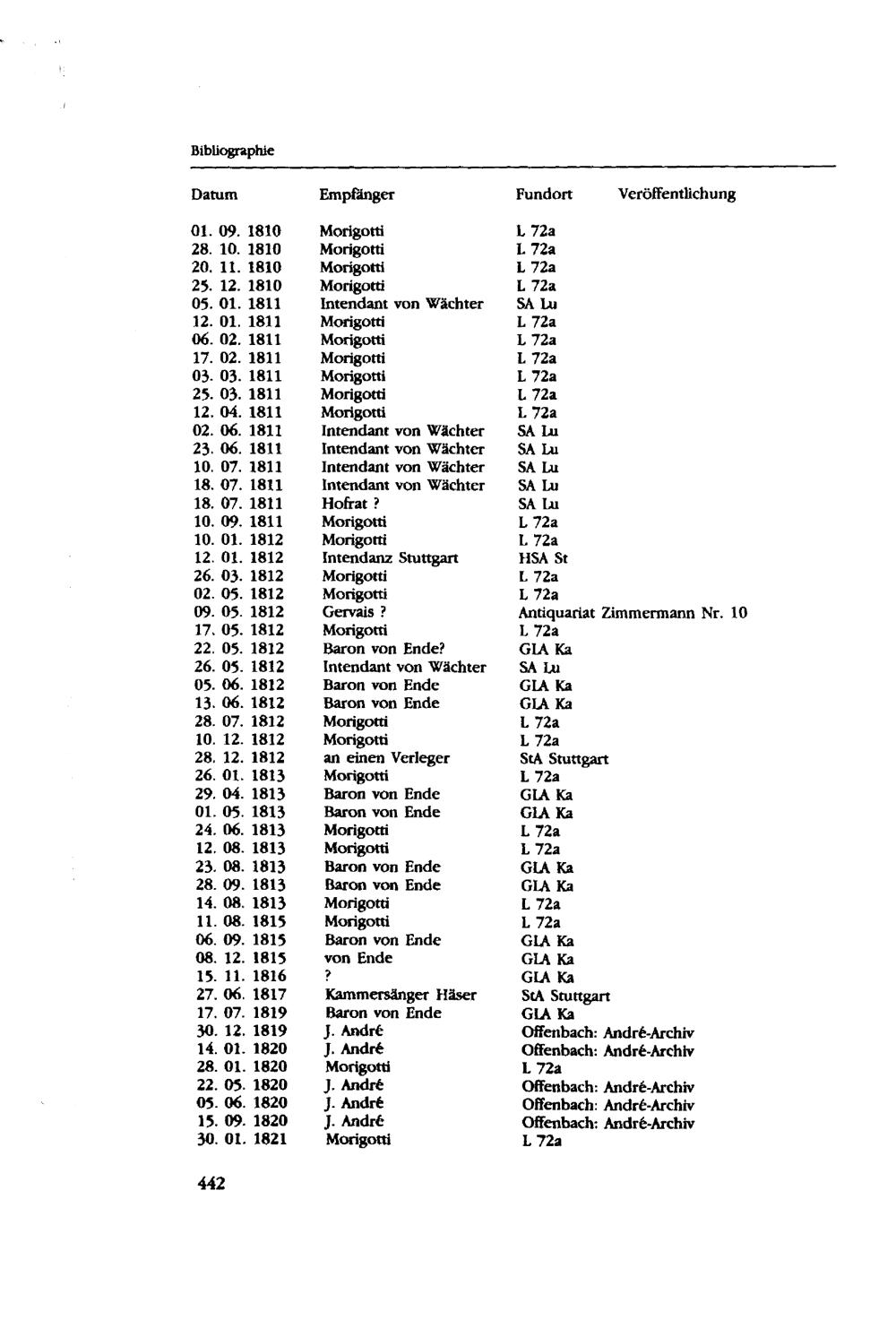 Bibliographie

| Datum | Empfänger | Fundort | Veröffentlichung |
|---|---|---|---|
| 01. 09. 1810 | Morigotti | L 72a | |
| 28. 10. 1810 | Morigotti | L 72a | |
| 20. 11. 1810 | Morigotti | L 72a | |
| 25. 12. 1810 | Morigotti | L 72a | |
| 05. 01. 1811 | Intendant von Wächter | SA Lu | |
| 12. 01. 1811 | Morigotti | L 72a | |
| 06. 02. 1811 | Morigotti | L 72a | |
| 17. 02. 1811 | Morigotti | L 72a | |
| 03. 03. 1811 | Morigotti | L 72a | |
| 25. 03. 1811 | Morigotti | L 72a | |
| 12. 04. 1811 | Morigotti | L 72a | |
| 02. 06. 1811 | Intendant von Wächter | SA Lu | |
| 23. 06. 1811 | Intendant von Wächter | SA Lu | |
| 10. 07. 1811 | Intendant von Wächter | SA Lu | |
| 18. 07. 1811 | Intendant von Wächter | SA Lu | |
| 18. 07. 1811 | Hofrat ? | SA Lu | |
| 10. 09. 1811 | Morigotti | L 72a | |
| 10. 01. 1812 | Morigotti | L 72a | |
| 12. 01. 1812 | Intendanz Stuttgart | HSA St | |
| 26. 03. 1812 | Morigotti | L 72a | |
| 02. 05. 1812 | Morigotti | L 72a | |
| 09. 05. 1812 | Gervais ? | Antiquariat Zimmermann Nr. 10 | |
| 17. 05. 1812 | Morigotti | L 72a | |
| 22. 05. 1812 | Baron von Ende? | GLA Ka | |
| 26. 05. 1812 | Intendant von Wächter | SA Lu | |
| 05. 06. 1812 | Baron von Ende | GLA Ka | |
| 13. 06. 1812 | Baron von Ende | GLA Ka | |
| 28. 07. 1812 | Morigotti | L 72a | |
| 10. 12. 1812 | Morigotti | L 72a | |
| 28. 12. 1812 | an einen Verleger | StA Stuttgart | |
| 26. 01. 1813 | Morigotti | L 72a | |
| 29. 04. 1813 | Baron von Ende | GLA Ka | |
| 01. 05. 1813 | Baron von Ende | GLA Ka | |
| 24. 06. 1813 | Morigotti | L 72a | |
| 12. 08. 1813 | Morigotti | L 72a | |
| 23. 08. 1813 | Baron von Ende | GLA Ka | |
| 28. 09. 1813 | Baron von Ende | GLA Ka | |
| 14. 08. 1813 | Morigotti | L 72a | |
| 11. 08. 1815 | Morigotti | L 72a | |
| 06. 09. 1815 | Baron von Ende | GLA Ka | |
| 08. 12. 1815 | von Ende | GLA Ka | |
| 15. 11. 1816 | ? | GLA Ka | |
| 27. 06. 1817 | Kammersänger Häser | StA Stuttgart | |
| 17. 07. 1819 | Baron von Ende | GLA Ka | |
| 30. 12. 1819 | J. André | Offenbach: André-Archiv | |
| 14. 01. 1820 | J. André | Offenbach: André-Archiv | |
| 28. 01. 1820 | Morigotti | L 72a | |
| 22. 05. 1820 | J. André | Offenbach: André-Archiv | |
| 05. 06. 1820 | J. André | Offenbach: André-Archiv | |
| 15. 09. 1820 | J. André | Offenbach: André-Archiv | |
| 30. 01. 1821 | Morigotti | L 72a | |

442